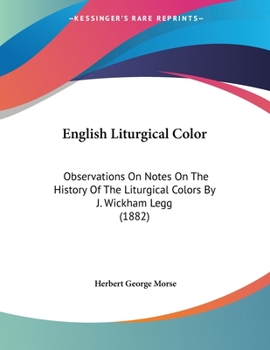 —KESSINGER'S RARE REPRINTS—

English Liturgical Color

Observations On Notes On The History Of The Liturgical Colors By J. Wickham Legg (1882)

Herbert George Morse